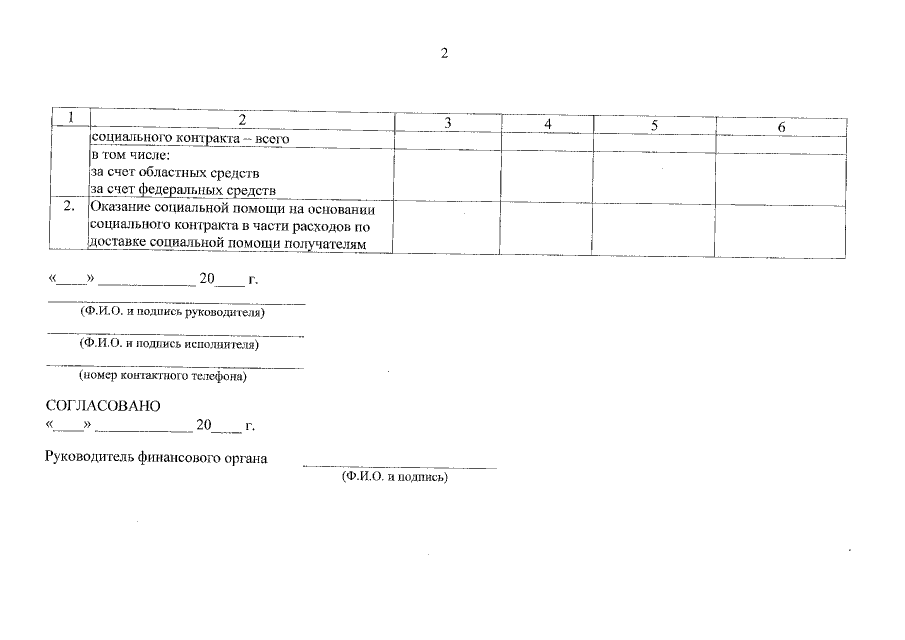 2

| 1 | 2 | 3 | 4 | 5 | 6 |
|---|---|---|---|---|---|
|  | социального контракта – всего |  |  |  |  |
|  | в том числе: за счет областных средств за счет федеральных средств |  |  |  |  |
| 2. | Оказание социальной помощи на основании социального контракта в части расходов по доставке социальной помощи получателям |  |  |  |  |

«____» ____ 20____ г.

____
(Ф.И.О. и подпись руководителя)

____
(Ф.И.О. и подпись исполнителя)

____
(номер контактного телефона)

СОГЛАСОВАНО
«____» ____ 20____ г.

Руководитель финансового органа ____
(Ф.И.О. и подпись)